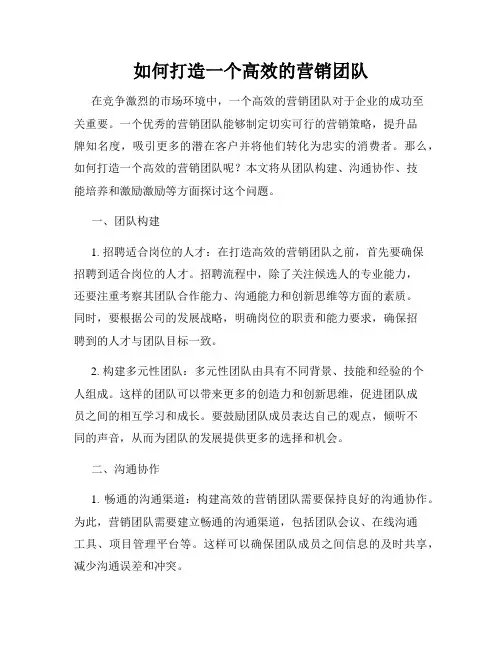 如何打造一个高效的营销团队

在竞争激烈的市场环境中，一个高效的营销团队对于企业的成功至关重要。一个优秀的营销团队能够制定切实可行的营销策略，提升品牌知名度，吸引更多的潜在客户并将他们转化为忠实的消费者。那么，如何打造一个高效的营销团队呢？本文将从团队构建、沟通协作、技能培养和激励激励等方面探讨这个问题。

一、团队构建

1. 招聘适合岗位的人才：在打造高效的营销团队之前，首先要确保招聘到适合岗位的人才。招聘流程中，除了关注候选人的专业能力，还要注重考察其团队合作能力、沟通能力和创新思维等方面的素质。同时，要根据公司的发展战略，明确岗位的职责和能力要求，确保招聘到的人才与团队目标一致。

2. 构建多元性团队：多元性团队由具有不同背景、技能和经验的个人组成。这样的团队可以带来更多的创造力和创新思维，促进团队成员之间的相互学习和成长。要鼓励团队成员表达自己的观点，倾听不同的声音，从而为团队的发展提供更多的选择和机会。

二、沟通协作

1. 畅通的沟通渠道：构建高效的营销团队需要保持良好的沟通协作。为此，营销团队需要建立畅通的沟通渠道，包括团队会议、在线沟通工具、项目管理平台等。这样可以确保团队成员之间信息的及时共享，减少沟通误差和冲突。